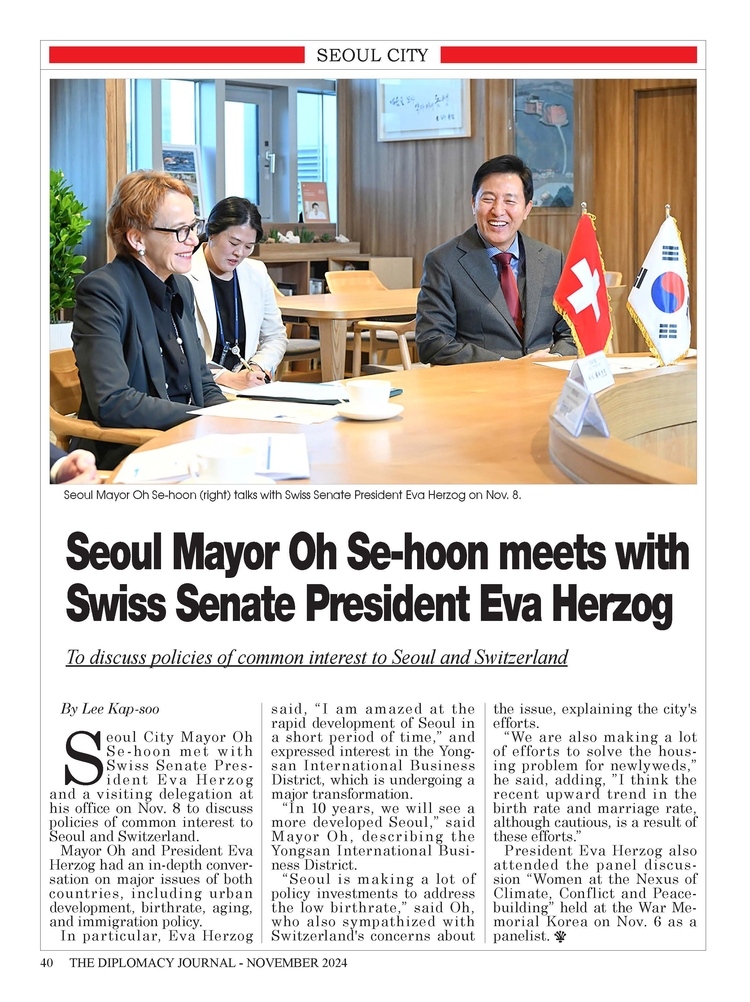 SEOUL CITY

Seoul Mayor Oh Se-hoon (right) talks with Swiss Senate President Eva Herzog on Nov. 8.

Seoul Mayor Oh Se-hoon meets with Swiss Senate President Eva Herzog

To discuss policies of common interest to Seoul and Switzerland

By Lee Kap-soo

Seoul City Mayor Oh Se-hoon met with Swiss Senate President Eva Herzog and a visiting delegation at his office on Nov. 8 to discuss policies of common interest to Seoul and Switzerland.

Mayor Oh and President Eva Herzog had an in-depth conversation on major issues of both countries, including urban development, birthrate, aging, and immigration policy.

In particular, Eva Herzog said, "I am amazed at the rapid development of Seoul in a short period of time," and expressed interest in the Yongsan International Business District, which is undergoing a major transformation.

"In 10 years, we will see a more developed Seoul," said Mayor Oh, describing the Yongsan International Business District.

"Seoul is making a lot of policy investments to address the low birthrate," said Oh, who also sympathized with Switzerland's concerns about the issue, explaining the city's efforts.

"We are also making a lot of efforts to solve the housing problem for newlyweds," he said, adding, "I think the recent upward trend in the birth rate and marriage rate, although cautious, is a result of these efforts."

President Eva Herzog also attended the panel discussion "Women at the Nexus of Climate, Conflict and Peacebuilding" held at the War Memorial Korea on Nov. 6 as a panelist.

40 THE DIPLOMACY JOURNAL - NOVEMBER 2024